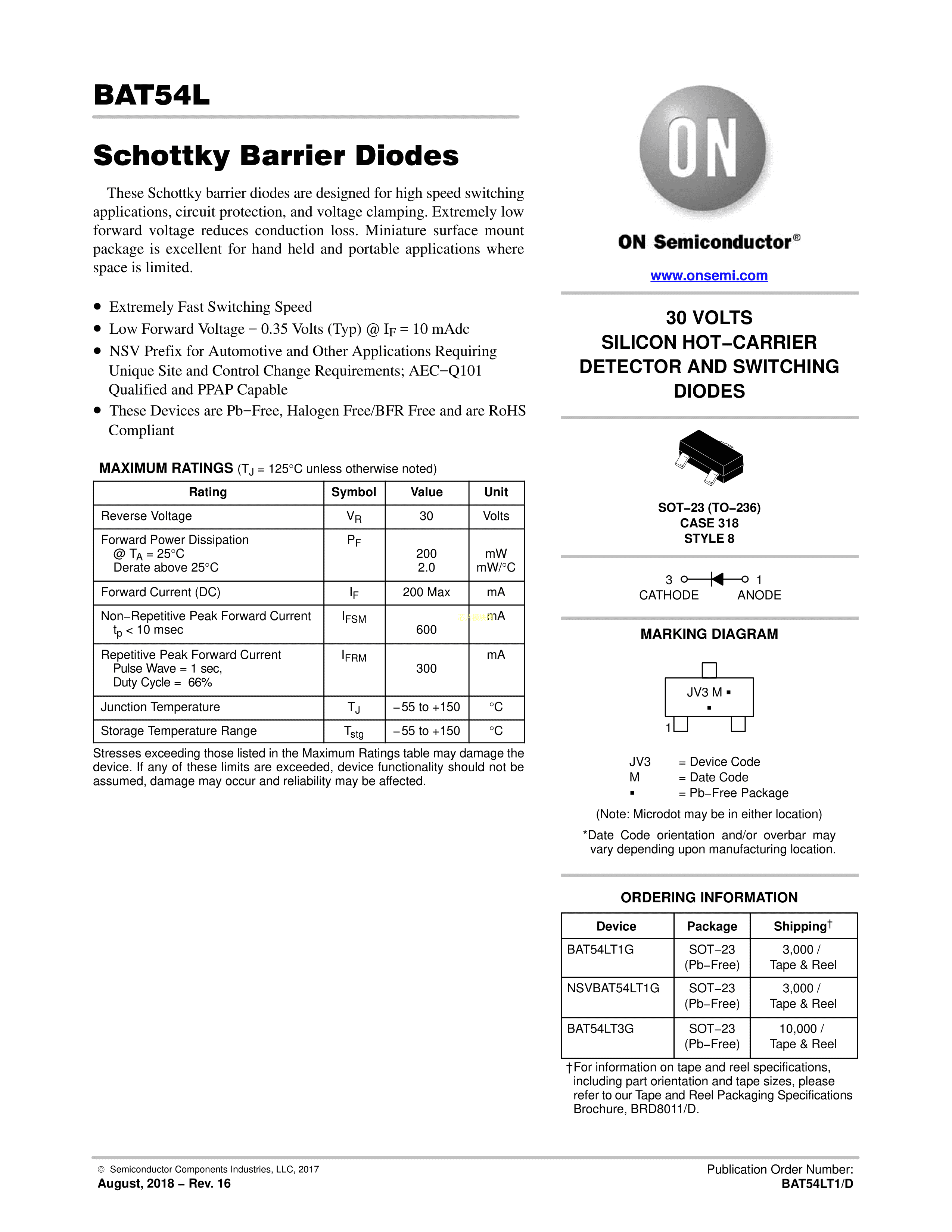 BAT54L

Schottky Barrier Diodes

These Schottky barrier diodes are designed for high speed switching applications, circuit protection, and voltage clamping. Extremely low forward voltage reduces conduction loss. Miniature surface mount package is excellent for hand held and portable applications where space is limited.

• Extremely Fast Switching Speed
• Low Forward Voltage − 0.35 Volts (Typ) @ $I_F$ = 10 mAdc
• NSV Prefix for Automotive and Other Applications Requiring Unique Site and Control Change Requirements; AEC−Q101 Qualified and PPAP Capable
• These Devices are Pb−Free, Halogen Free/BFR Free and are RoHS Compliant

MAXIMUM RATINGS ($T_J$ = 125°C unless otherwise noted)

| Rating | Symbol | Value | Unit |
|---|---|---|---|
| Reverse Voltage | $V_R$ | 30 | Volts |
| Forward Power Dissipation @ $T_A$ = 25°C Derate above 25°C | $P_F$ | 200 2.0 | mW mW/°C |
| Forward Current (DC) | $I_F$ | 200 Max | mA |
| Non−Repetitive Peak Forward Current $t_p$ < 10 msec | $I_{FSM}$ | 600 | mA |
| Repetitive Peak Forward Current Pulse Wave = 1 sec, Duty Cycle = 66% | $I_{FRM}$ | 300 | mA |
| Junction Temperature | $T_J$ | −55 to +150 | °C |
| Storage Temperature Range | $T_{stg}$ | −55 to +150 | °C |

Stresses exceeding those listed in the Maximum Ratings table may damage the device. If any of these limits are exceeded, device functionality should not be assumed, damage may occur and reliability may be affected.

ON

ON Semiconductor®

www.onsemi.com

30 VOLTS
SILICON HOT−CARRIER
DETECTOR AND SWITCHING
DIODES

SOT−23 (TO−236)
CASE 318
STYLE 8

3 CATHODE 1 ANODE

MARKING DIAGRAM

JV3 M ▪
▪
1

JV3 = Device Code
M = Date Code
▪ = Pb−Free Package

(Note: Microdot may be in either location)

*Date Code orientation and/or overbar may vary depending upon manufacturing location.

ORDERING INFORMATION

| Device | Package | Shipping† |
|---|---|---|
| BAT54LT1G | SOT−23 (Pb−Free) | 3,000 / Tape & Reel |
| NSVBAT54LT1G | SOT−23 (Pb−Free) | 3,000 / Tape & Reel |
| BAT54LT3G | SOT−23 (Pb−Free) | 10,000 / Tape & Reel |

†For information on tape and reel specifications, including part orientation and tape sizes, please refer to our Tape and Reel Packaging Specifications Brochure, BRD8011/D.

© Semiconductor Components Industries, LLC, 2017
August, 2018 − Rev. 16

Publication Order Number:
BAT54LT1/D